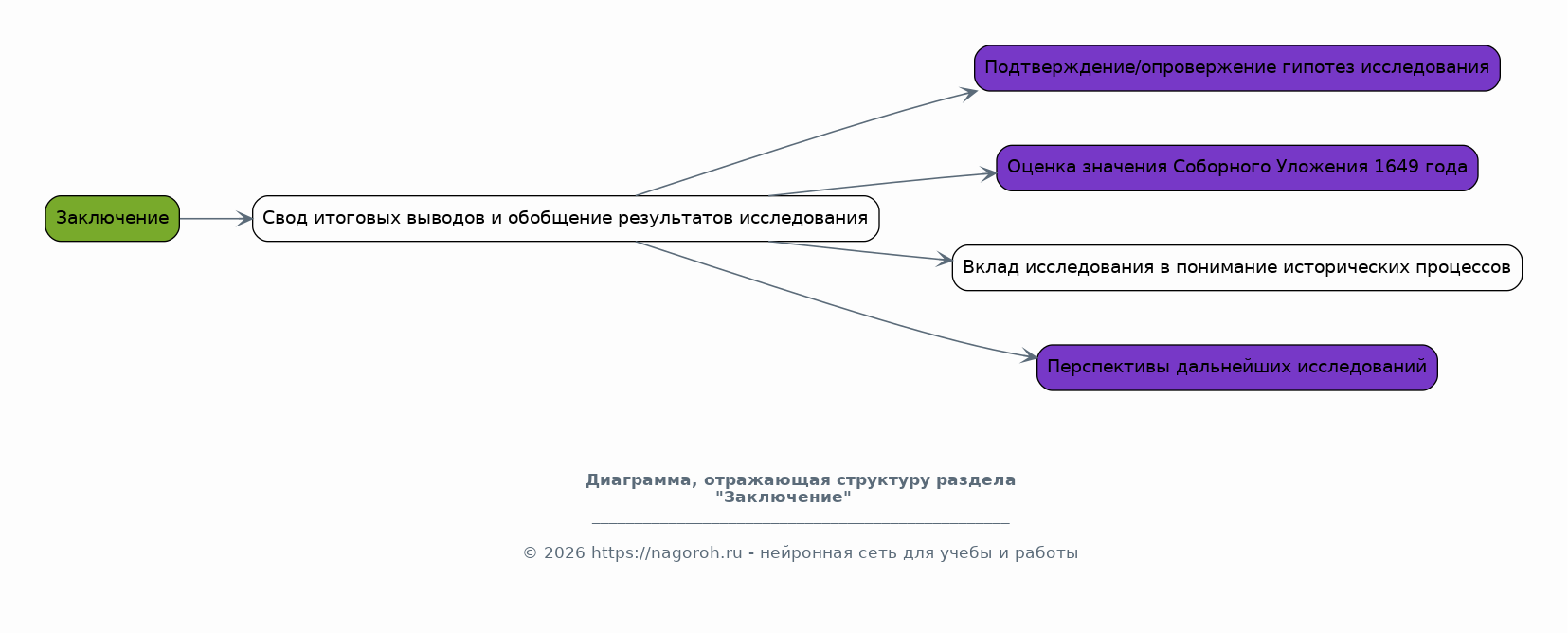 Заключение

Свод итоговых выводов и обобщение результатов исследования

Подтверждение/опровержение гипотез исследования

Оценка значения Соборного Уложения 1649 года

Вклад исследования в понимание исторических процессов

Перспективы дальнейших исследований

Диаграмма, отражающая структуру раздела "Заключение"

© 2026 https://nagoroh.ru - нейронная сеть для учебы и работы